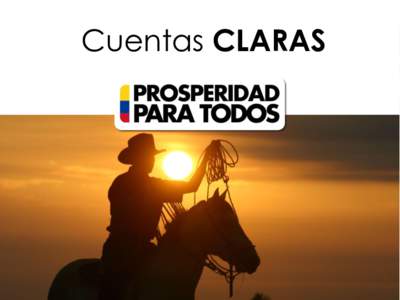 Cuentas CLARAS

PROSPERIDAD PARA TODOS